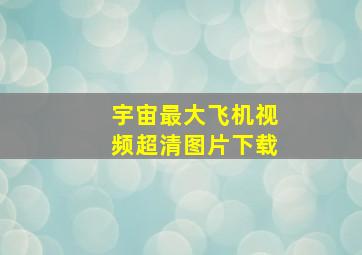 宇宙最大飞机视频超清图片下载